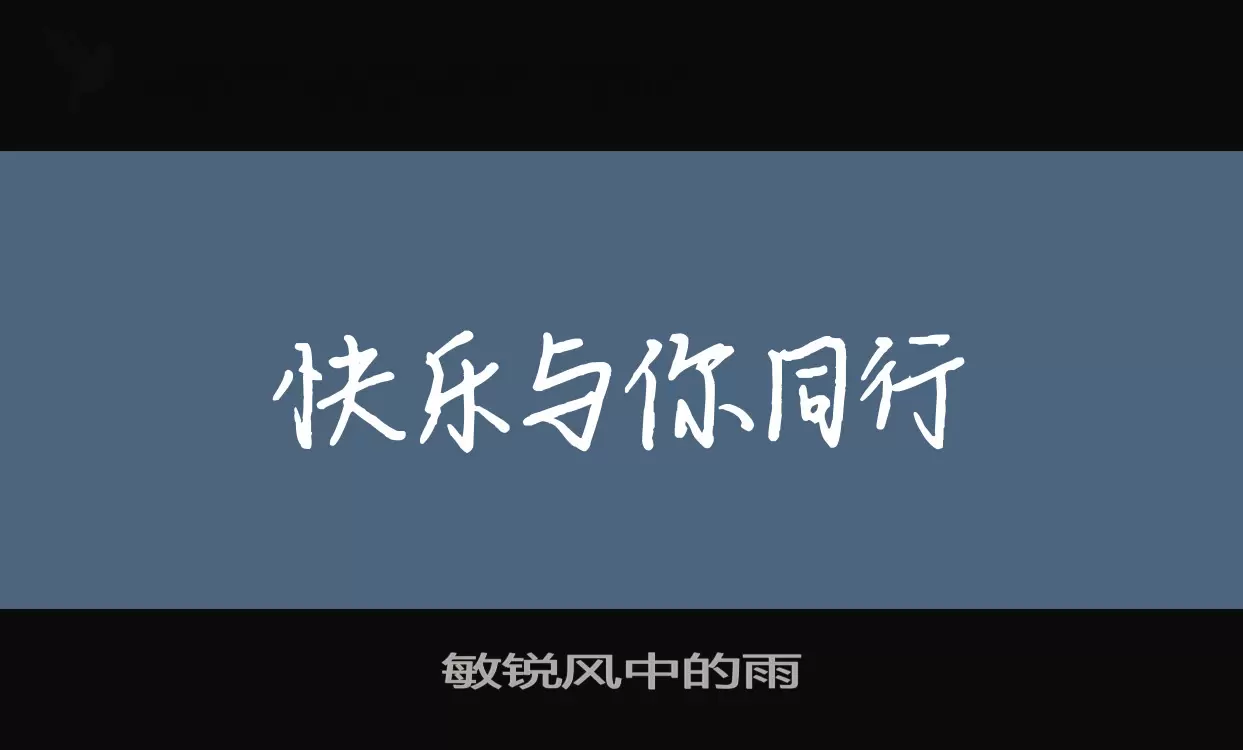 快乐与你同行

敏锐风中的雨